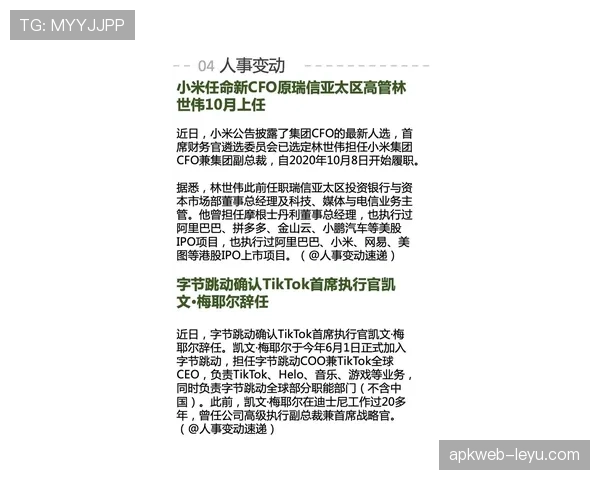 TG: MYYJJPP

04 人事变动

小米任命新CFO原瑞信亚太区高管林世伟10月上任

近日，小米公告披露了集团CFO的最新人选，首席财务官遴选委员会已选定林世伟担任小米集团CFO兼集团副总裁，自2020年10月8日开始履职。

据悉，林世伟此前任职瑞信亚太区投资银行与资本市场部董事总经理及科技、媒体与电信业务主管。他曾担任摩根士丹利董事总经理，也执行过阿里巴巴、拼多多、金山云、小鹏汽车等美股IPO项目，也执行过阿里巴巴、小米、网易、美图等港股IPO上市项目。（@人事变动速递）

字节跳动确认TikTok首席执行官凯文·梅耶尔辞任

近日，字节跳动确认TikTok首席执行官凯文·梅耶尔辞任。凯文·梅耶尔于今年6月1日正式加入字节跳动，担任字节跳动COO兼TikTok全球CEO，负责TikTok、Helo、音乐、游戏等业务，同时负责字节跳动全球部分职能部门（不含中国）。此前，凯文·梅耶尔在迪士尼工作过20多年，曾任公司高级执行副总裁兼首席战略官。（@人事变动速递）

apkweb-leyu.com